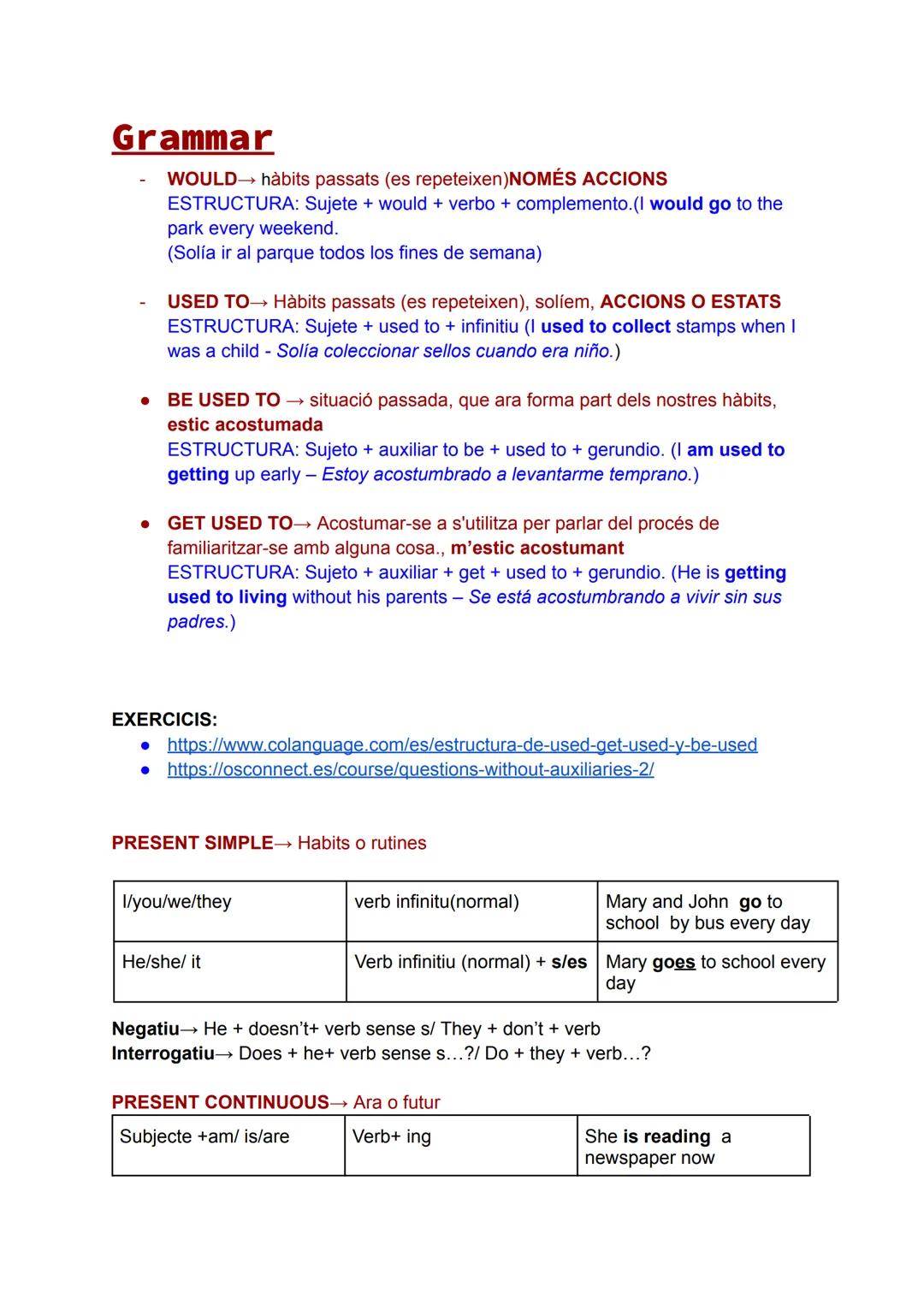 Grammar

- WOULD→ hàbits passats (es repeteixen)NOMÉS ACCIONS
ESTRUCTURA: Sujete + would + verbo + complemento.(I would go to the park every weekend.
(Solía ir al parque todos los fines de semana)

- USED TO→ Hàbits passats (es repeteixen), solíem, ACCIONS O ESTATS
ESTRUCTURA: Sujete + used to + infinitiu (I used to collect stamps when I was a child - Solía coleccionar sellos cuando era niño.)

● BE USED TO → situació passada, que ara forma part dels nostres hàbits, estic acostumada
ESTRUCTURA: Sujeto + auxiliar to be + used to + gerundio. (I am used to getting up early – Estoy acostumbrado a levantarme temprano.)

● GET USED TO→ Acostumar-se a s'utilitza per parlar del procés de familiaritzar-se amb alguna cosa., m'estic acostumant
ESTRUCTURA: Sujeto + auxiliar + get + used to + gerundio. (He is getting used to living without his parents – Se está acostumbrando a vivir sin sus padres.)

EXERCICIS:
● https://www.colanguage.com/es/estructura-de-used-get-used-y-be-used
● https://osconnect.es/course/questions-without-auxiliaries-2/

PRESENT SIMPLE→ Habits o rutines

| I/you/we/they | verb infinitu(normal) | Mary and John go to school by bus every day |
|---|---|---|
| He/she/ it | Verb infinitiu (normal) + s/es | Mary goes to school every day |

Negatiu→ He + doesn't+ verb sense s/ They + don't + verb
Interrogatiu→ Does + he+ verb sense s…?/ Do + they + verb…?

PRESENT CONTINUOUS→ Ara o futur

| Subjecte +am/ is/are | Verb+ ing | She is reading a newspaper now |
|---|---|---|